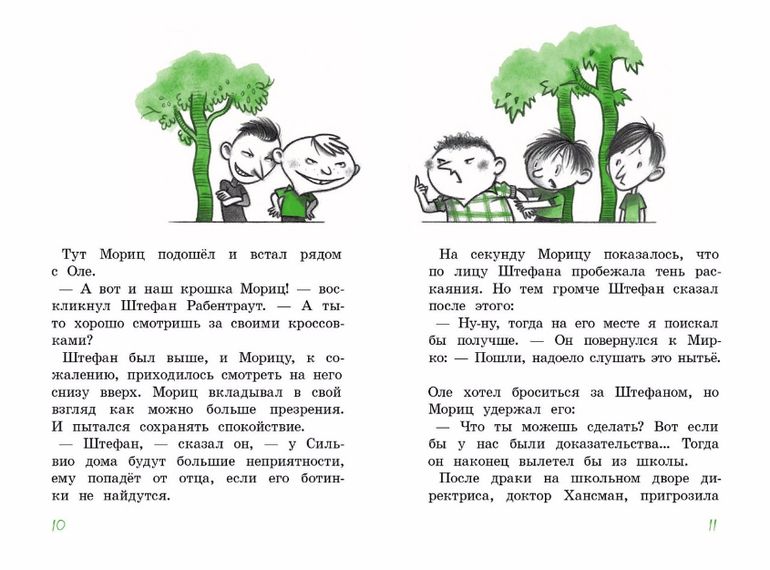 Тут Мориц подошёл и встал рядом с Оле.

— А вот и наш крошка Мориц! — воскликнул Штефан Рабентраут. — А ты-то хорошо смотришь за своими кроссовками?

Штефан был выше, и Морицу, к сожалению, приходилось смотреть на него снизу вверх. Мориц вкладывал в свой взгляд как можно больше презрения. И пытался сохранять спокойствие.

— Штефан, — сказал он, — у Сильвио дома будут большие неприятности, ему попадёт от отца, если его ботинки не найдутся.

10

На секунду Морицу показалось, что по лицу Штефана пробежала тень раскаяния. Но тем громче Штефан сказал после этого:

— Ну-ну, тогда на его месте я поискал бы получше. — Он повернулся к Мирко: — Пошли, надоело слушать это нытьё.

Оле хотел броситься за Штефаном, но Мориц удержал его:

— Что ты можешь сделать? Вот если бы у нас были доказательства... Тогда он наконец вылетел бы из школы.

После драки на школьном дворе директриса, доктор Хансман, пригрозила

11